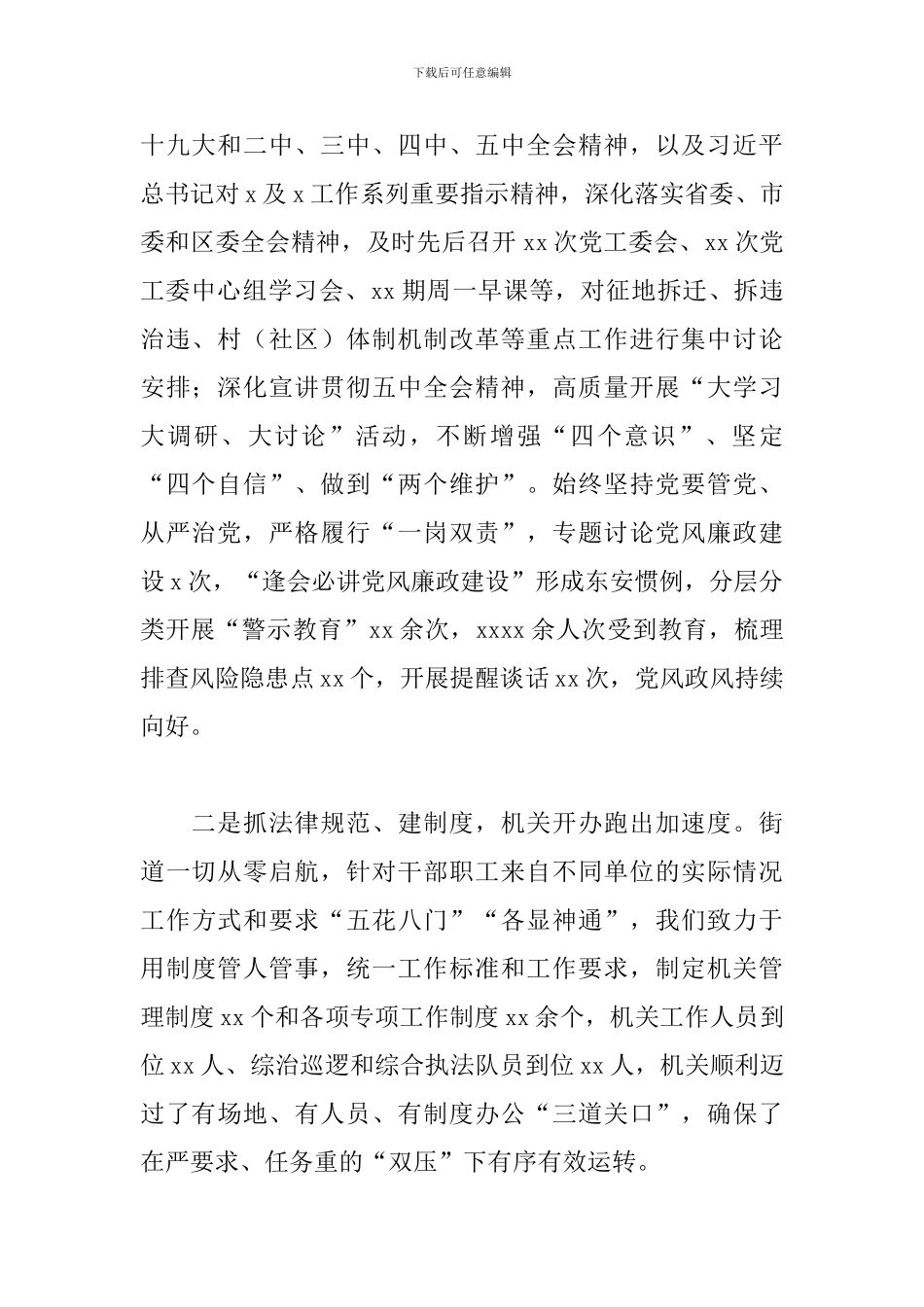 下载后可任意编辑

十九大和二中、三中、四中、五中全会精神，以及习近平总书记对 x 及 x 工作系列重要指示精神，深化落实省委、市委和区委全会精神，及时先后召开 xx 次党工委会、xx 次党工委中心组学习会、xx 期周一早课等，对征地拆迁、拆违治违、村（社区）体制机制改革等重点工作进行集中讨论安排；深化宣讲贯彻五中全会精神，高质量开展“大学习大调研、大讨论”活动，不断增强“四个意识”、坚定“四个自信”、做到“两个维护”。始终坚持党要管党、从严治党，严格履行“一岗双责”，专题讨论党风廉政建设 x 次，“逢会必讲党风廉政建设”形成东安惯例，分层分类开展“警示教育”xx 余次，xxxx 余人次受到教育，梳理排查风险隐患点 xx 个，开展提醒谈话 xx 次，党风政风持续向好。

二是抓法律规范、建制度，机关开办跑出加速度。街道一切从零启航，针对干部职工来自不同单位的实际情况工作方式和要求“五花八门”“各显神通”，我们致力于用制度管人管事，统一工作标准和工作要求，制定机关管理制度 xx 个和各项专项工作制度 xx 余个，机关工作人员到位 xx 人、综治巡逻和综合执法队员到位 xx 人，机关顺利迈过了有场地、有人员、有制度办公“三道关口”，确保了在严要求、任务重的“双压”下有序有效运转。